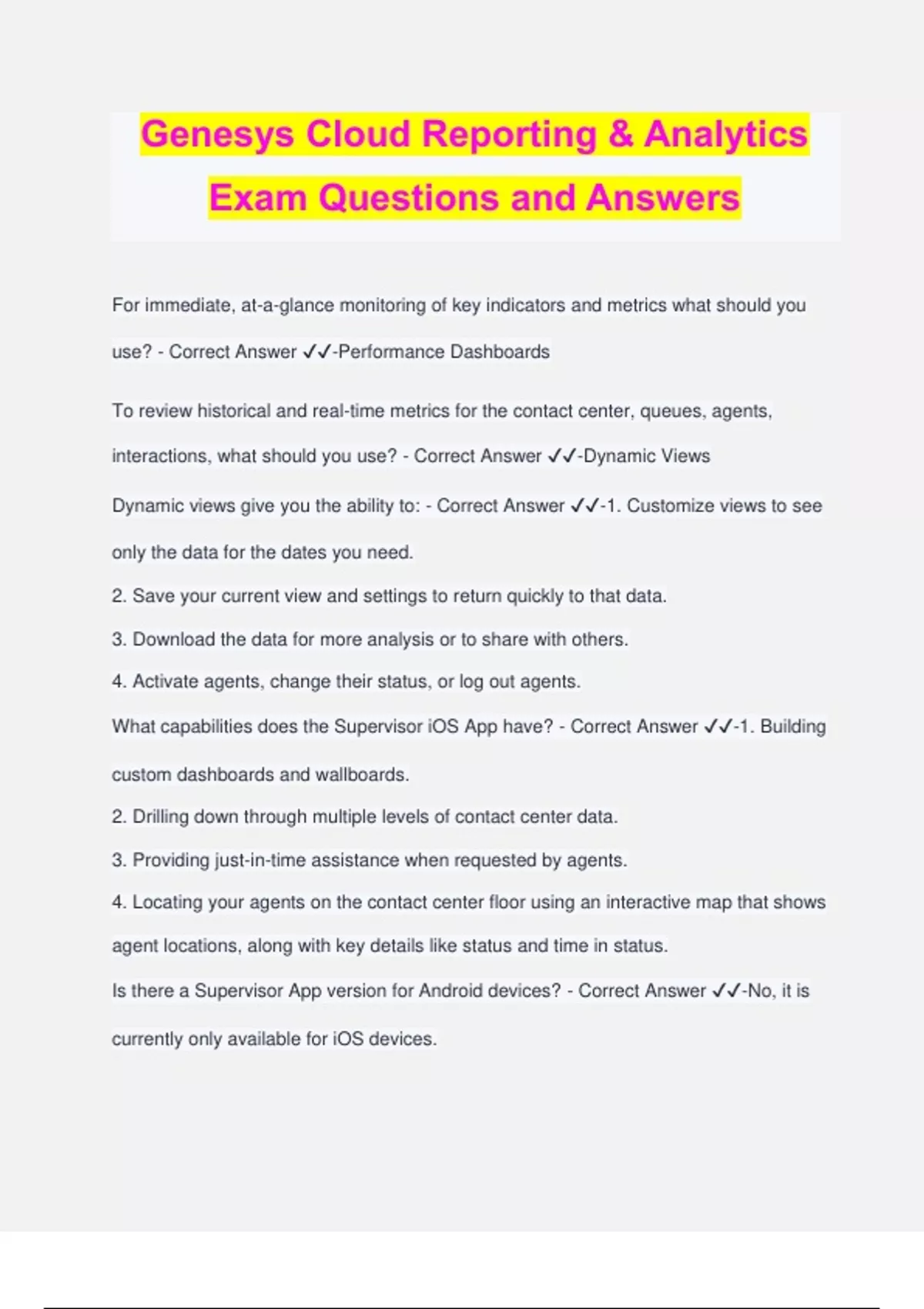 Genesys Cloud Reporting & Analytics Exam Questions and Answers

For immediate, at-a-glance monitoring of key indicators and metrics what should you use? - Correct Answer ✓✓-Performance Dashboards

To review historical and real-time metrics for the contact center, queues, agents, interactions, what should you use? - Correct Answer ✓✓-Dynamic Views

Dynamic views give you the ability to: - Correct Answer ✓✓-1. Customize views to see only the data for the dates you need.
2. Save your current view and settings to return quickly to that data.
3. Download the data for more analysis or to share with others.
4. Activate agents, change their status, or log out agents.
What capabilities does the Supervisor iOS App have? - Correct Answer ✓✓-1. Building custom dashboards and wallboards.
2. Drilling down through multiple levels of contact center data.
3. Providing just-in-time assistance when requested by agents.
4. Locating your agents on the contact center floor using an interactive map that shows agent locations, along with key details like status and time in status.
Is there a Supervisor App version for Android devices? - Correct Answer ✓✓-No, it is currently only available for iOS devices.